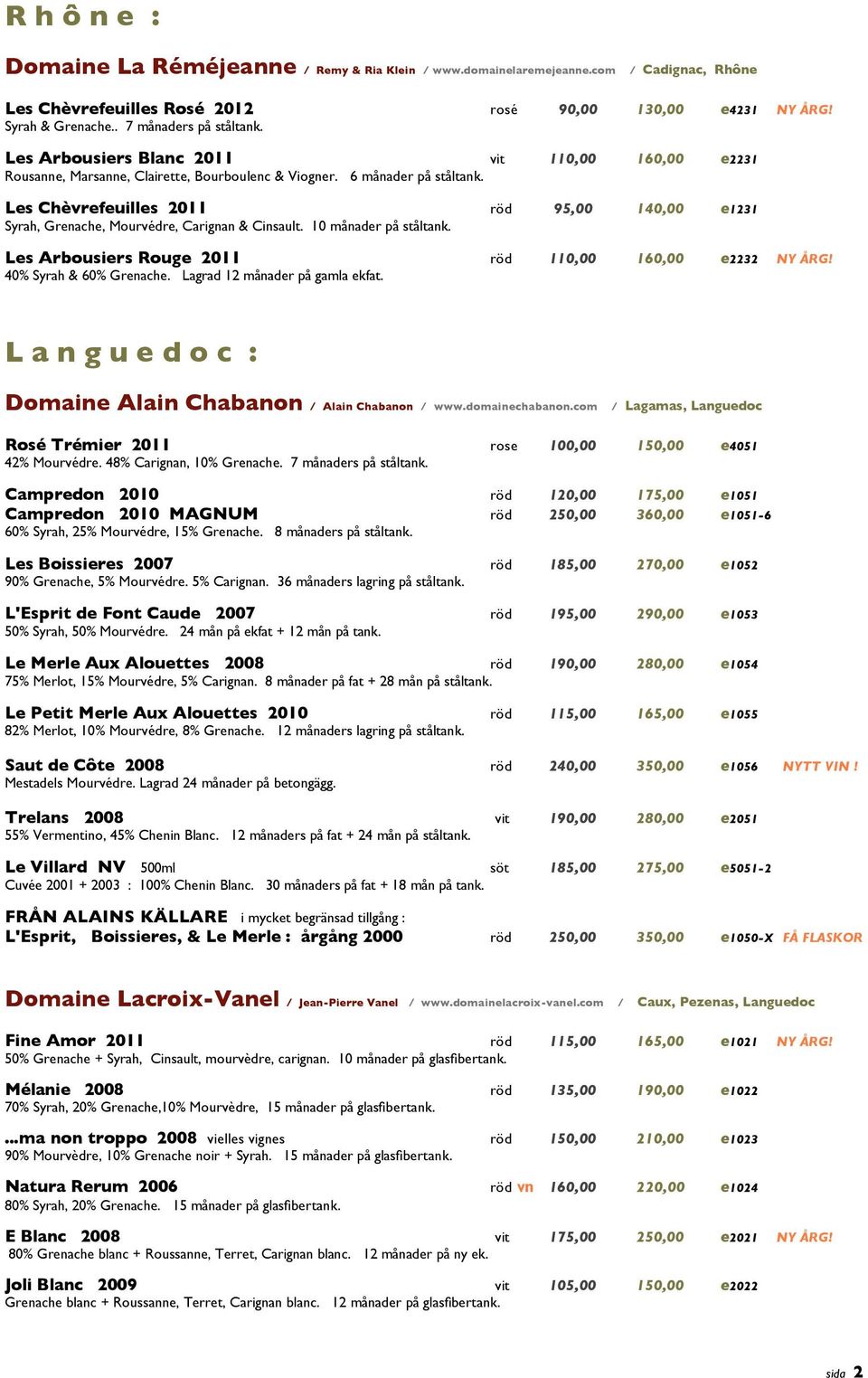 Rhône :

Domaine La Réméjeanne / Remy & Ria Klein / www.domainelaremejeanne.com / Cadignac, Rhône

Les Chèvrefeuilles Rosé 2012 rosé 90,00 130,00 e4231 NY ÅRG!
Syrah & Grenache.. 7 månaders på ståltank.

Les Arbousiers Blanc 2011 vit 110,00 160,00 e2231
Rousanne, Marsanne, Clairette, Bourboulenc & Viogner. 6 månader på ståltank.

Les Chèvrefeuilles 2011 röd 95,00 140,00 e1231
Syrah, Grenache, Mourvédre, Carignan & Cinsault. 10 månader på ståltank.

Les Arbousiers Rouge 2011 röd 110,00 160,00 e2232 NY ÅRG!
40% Syrah & 60% Grenache. Lagrad 12 månader på gamla ekfat.

Languedoc :

Domaine Alain Chabanon / Alain Chabanon / www.domainechabanon.com / Lagamas, Languedoc

Rosé Trémier 2011 rose 100,00 150,00 e4051
42% Mourvédre. 48% Carignan, 10% Grenache. 7 månaders på ståltank.

Campredon 2010 röd 120,00 175,00 e1051
Campredon 2010 MAGNUM röd 250,00 360,00 e1051-6
60% Syrah, 25% Mourvédre, 15% Grenache. 8 månaders på ståltank.

Les Boissieres 2007 röd 185,00 270,00 e1052
90% Grenache, 5% Mourvédre. 5% Carignan. 36 månaders lagring på ståltank.

L'Esprit de Font Caude 2007 röd 195,00 290,00 e1053
50% Syrah, 50% Mourvédre. 24 mån på ekfat + 12 mån på tank.

Le Merle Aux Alouettes 2008 röd 190,00 280,00 e1054
75% Merlot, 15% Mourvédre, 5% Carignan. 8 månader på fat + 28 mån på ståltank.

Le Petit Merle Aux Alouettes 2010 röd 115,00 165,00 e1055
82% Merlot, 10% Mourvédre, 8% Grenache. 12 månaders lagring på ståltank.

Saut de Côte 2008 röd 240,00 350,00 e1056 NYTT VIN !
Mestadels Mourvédre. Lagrad 24 månader på betongägg.

Trelans 2008 vit 190,00 280,00 e2051
55% Vermentino, 45% Chenin Blanc. 12 månaders på fat + 24 mån på ståltank.

Le Villard NV 500ml söt 185,00 275,00 e5051-2
Cuvée 2001 + 2003 : 100% Chenin Blanc. 30 månaders på fat + 18 mån på tank.

FRÅN ALAINS KÄLLARE i mycket begränsad tillgång :
L'Esprit, Boissieres, & Le Merle : årgång 2000 röd 250,00 350,00 e1050-X FÅ FLASKOR

Domaine Lacroix-Vanel / Jean-Pierre Vanel / www.domainelacroix-vanel.com / Caux, Pezenas, Languedoc

Fine Amor 2011 röd 115,00 165,00 e1021 NY ÅRG!
50% Grenache + Syrah, Cinsault, mourvèdre, carignan. 10 månader på glasfibertank.

Mélanie 2008 röd 135,00 190,00 e1022
70% Syrah, 20% Grenache,10% Mourvèdre, 15 månader på glasfibertank.

...ma non troppo 2008 vielles vignes röd 150,00 210,00 e1023
90% Mourvèdre, 10% Grenache noir + Syrah. 15 månader på glasfibertank.

Natura Rerum 2006 röd vn 160,00 220,00 e1024
80% Syrah, 20% Grenache. 15 månader på glasfibertank.

E Blanc 2008 vit 175,00 250,00 e2021 NY ÅRG!
80% Grenache blanc + Roussanne, Terret, Carignan blanc. 12 månader på ny ek.

Joli Blanc 2009 vit 105,00 150,00 e2022
Grenache blanc + Roussanne, Terret, Carignan blanc. 12 månader på glasfibertank.

sida 2